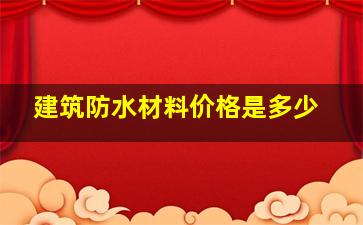 建筑防水材料价格是多少